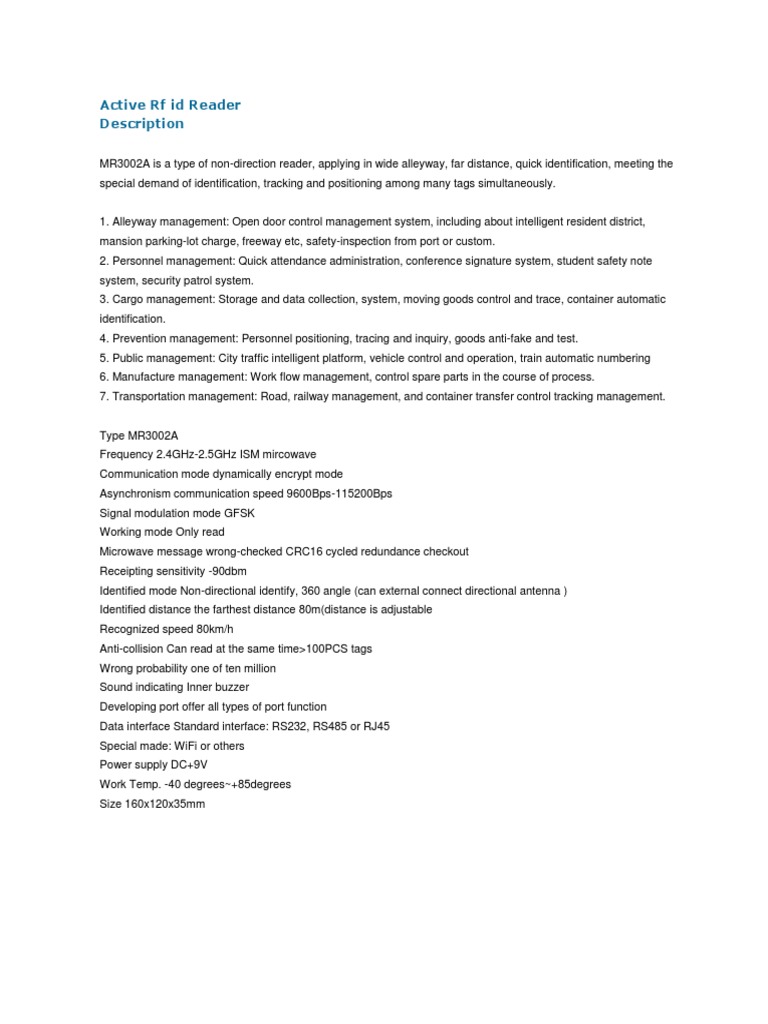 Active Rf id Reader
Description

MR3002A is a type of non-direction reader, applying in wide alleyway, far distance, quick identification, meeting the special demand of identification, tracking and positioning among many tags simultaneously.

1. Alleyway management: Open door control management system, including about intelligent resident district, mansion parking-lot charge, freeway etc, safety-inspection from port or custom.
2. Personnel management: Quick attendance administration, conference signature system, student safety note system, security patrol system.
3. Cargo management: Storage and data collection, system, moving goods control and trace, container automatic identification.
4. Prevention management: Personnel positioning, tracing and inquiry, goods anti-fake and test.
5. Public management: City traffic intelligent platform, vehicle control and operation, train automatic numbering
6. Manufacture management: Work flow management, control spare parts in the course of process.
7. Transportation management: Road, railway management, and container transfer control tracking management.

Type MR3002A
Frequency 2.4GHz-2.5GHz ISM mircowave
Communication mode dynamically encrypt mode
Asynchronism communication speed 9600Bps-115200Bps
Signal modulation mode GFSK
Working mode Only read
Microwave message wrong-checked CRC16 cycled redundance checkout
Receipting sensitivity -90dbm
Identified mode Non-directional identify, 360 angle (can external connect directional antenna )
Identified distance the farthest distance 80m(distance is adjustable
Recognized speed 80km/h
Anti-collision Can read at the same time>100PCS tags
Wrong probability one of ten million
Sound indicating Inner buzzer
Developing port offer all types of port function
Data interface Standard interface: RS232, RS485 or RJ45
Special made: WiFi or others
Power supply DC+9V
Work Temp. -40 degrees~+85degrees
Size 160x120x35mm